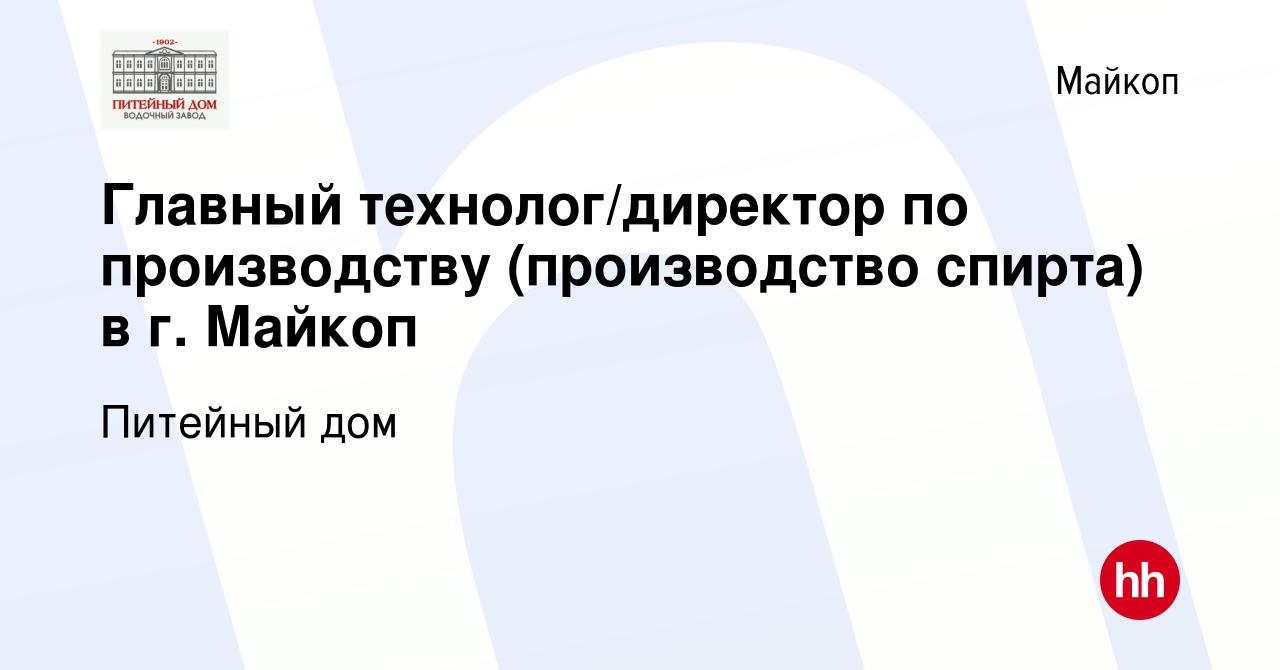 -1902-
ПИТЕЙНЫЙ ДОМ
ВОДОЧНЫЙ ЗАВОД

Майкоп

Главный технолог/директор по производству (производство спирта) в г. Майкоп

Питейный дом

hh